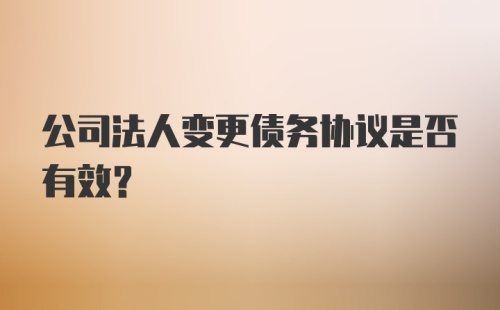 公司法人变更债务协议是否有效?